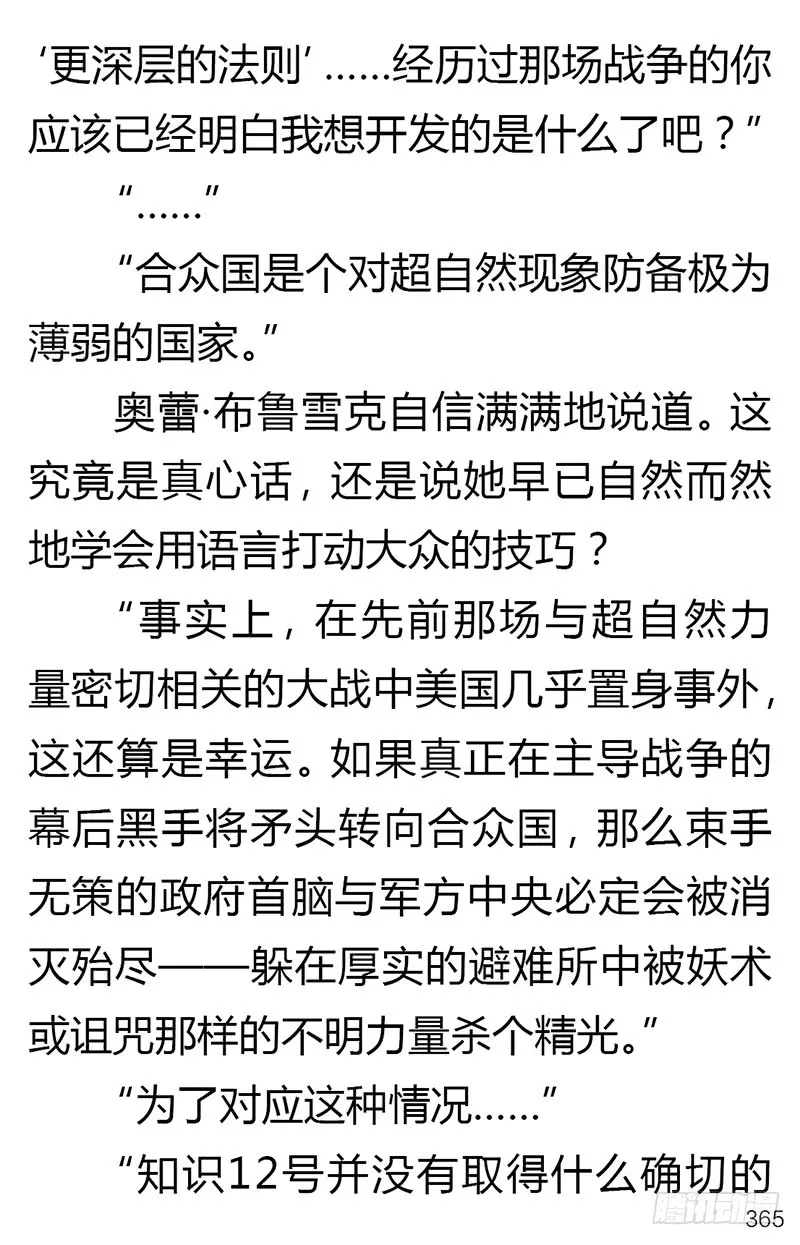 ‘更深层的法则’……经历过那场战争的你应该已经明白我想开发的是什么了吧？”

“……”

“合众国是个对超自然现象防备极为薄弱的国家。”

奥蕾·布鲁雪克自信满满地说道。这究竟是真心话，还是说她早已自然而然地学会用语言打动大众的技巧？

“事实上，在先前那场与超自然力量密切相关的大战中美国几乎置身事外，这还算是幸运。如果真正在主导战争的幕后黑手将矛头转向合众国，那么束手无策的政府首脑与军方中央必定会被消灭殆尽——躲在厚实的避难所中被妖术或诅咒那样的不明力量杀个精光。”

“为了对应这种情况……”

“知识12号并没有取得什么确切的

腾讯动漫

365